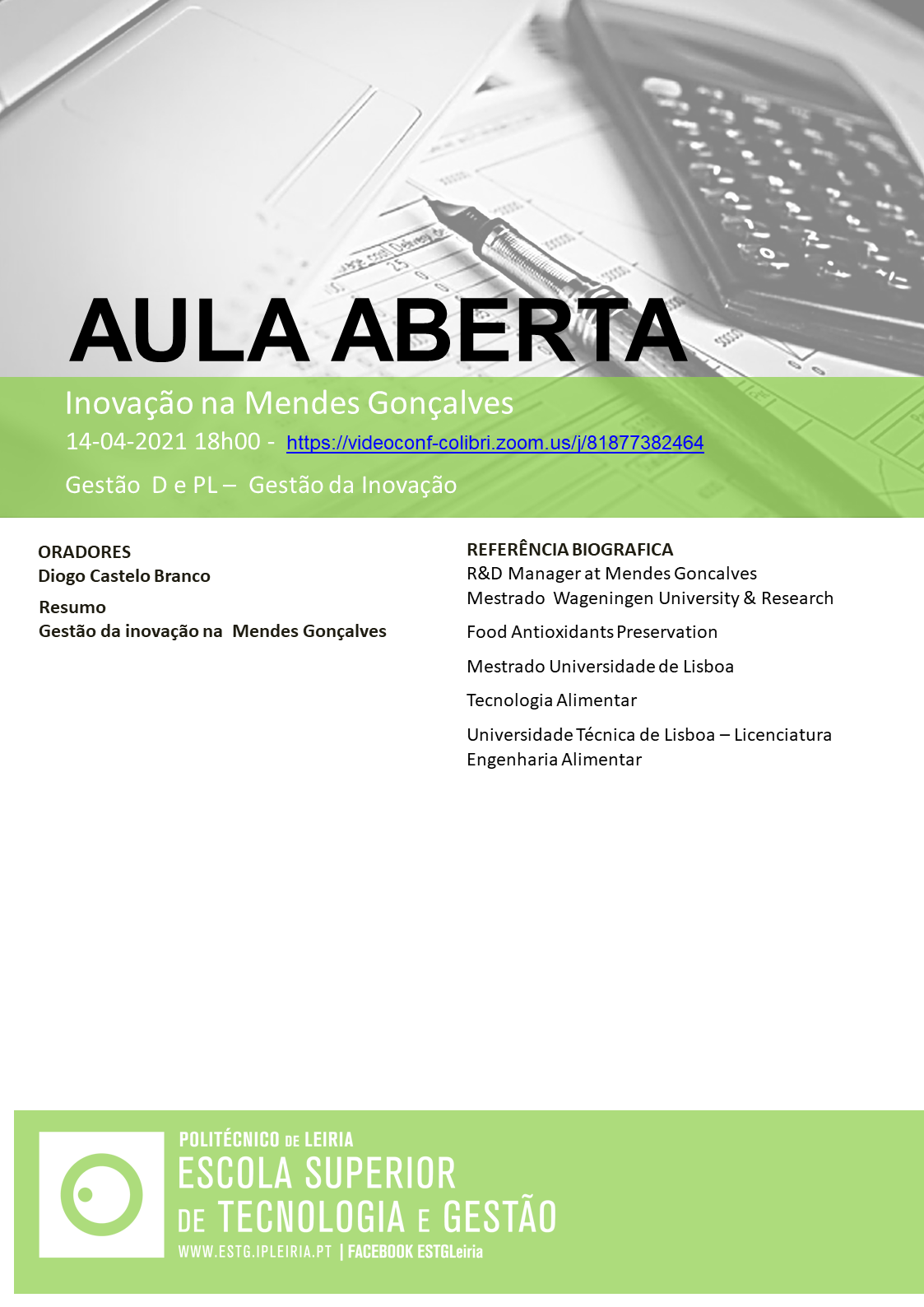 AULA ABERTA

Inovação na Mendes Gonçalves

14-04-2021 18h00 - https://videoconf-colibri.zoom.us/j/81877382464

Gestão D e PL – Gestão da Inovação

ORADORES
Diogo Castelo Branco

Resumo
Gestão da inovação na Mendes Gonçalves

REFERÊNCIA BIOGRAFICA
R&D Manager at Mendes Goncalves
Mestrado Wageningen University & Research

Food Antioxidants Preservation

Mestrado Universidade de Lisboa

Tecnologia Alimentar

Universidade Técnica de Lisboa – Licenciatura Engenharia Alimentar

POLITÉCNICO DE LEIRIA
ESCOLA SUPERIOR
DE TECNOLOGIA E GESTÃO
WWW.ESTG.IPLEIRIA.PT | FACEBOOK ESTGLeiria